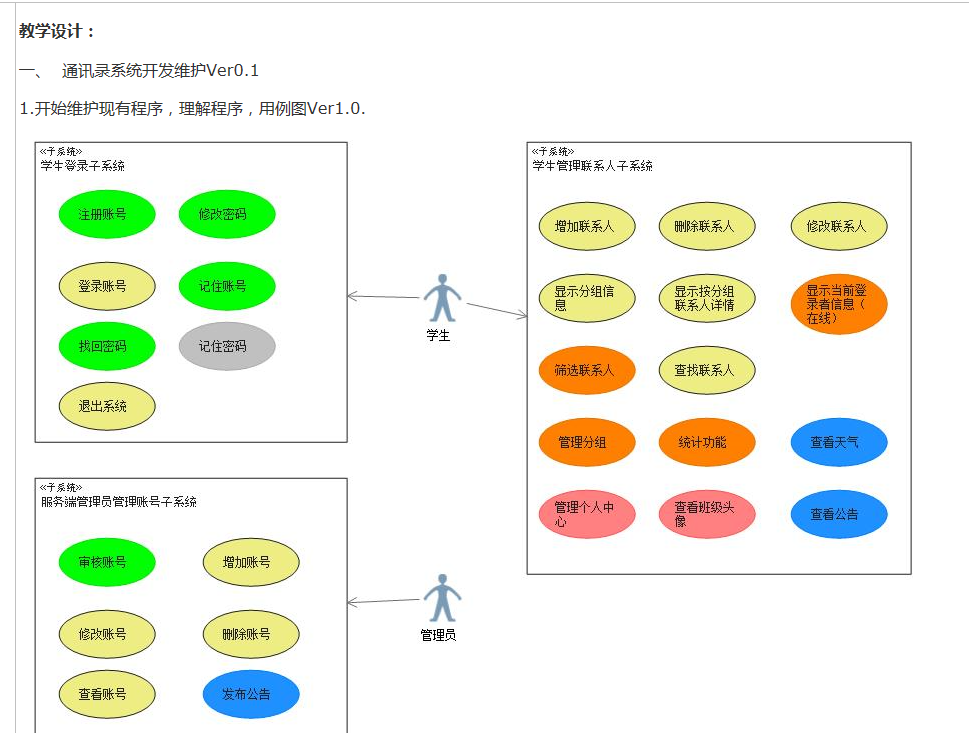 教学设计：

一、 通讯录系统开发维护Ver0.1

1.开始维护现有程序，理解程序，用例图Ver1.0.

«子系统»
学生登录子系统

注册账号
修改密码
登录账号
记住账号
找回密码
记住密码
退出系统

学生

«子系统»
学生管理联系人子系统

增加联系人
删除联系人
修改联系人
显示分组信息
显示按分组联系人详情
显示当前登录者信息（在线）
筛选联系人
查找联系人
管理分组
统计功能
查看天气
管理个人中心
查看班级头像
查看公告

«子系统»
服务端管理员管理账号子系统

审核账号
增加账号
修改账号
删除账号
查看账号
发布公告

管理员